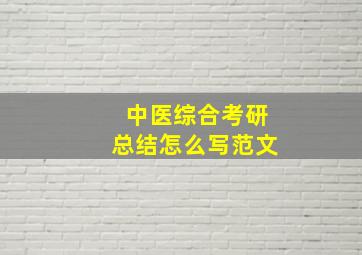 中医综合考研
总结怎么写范文